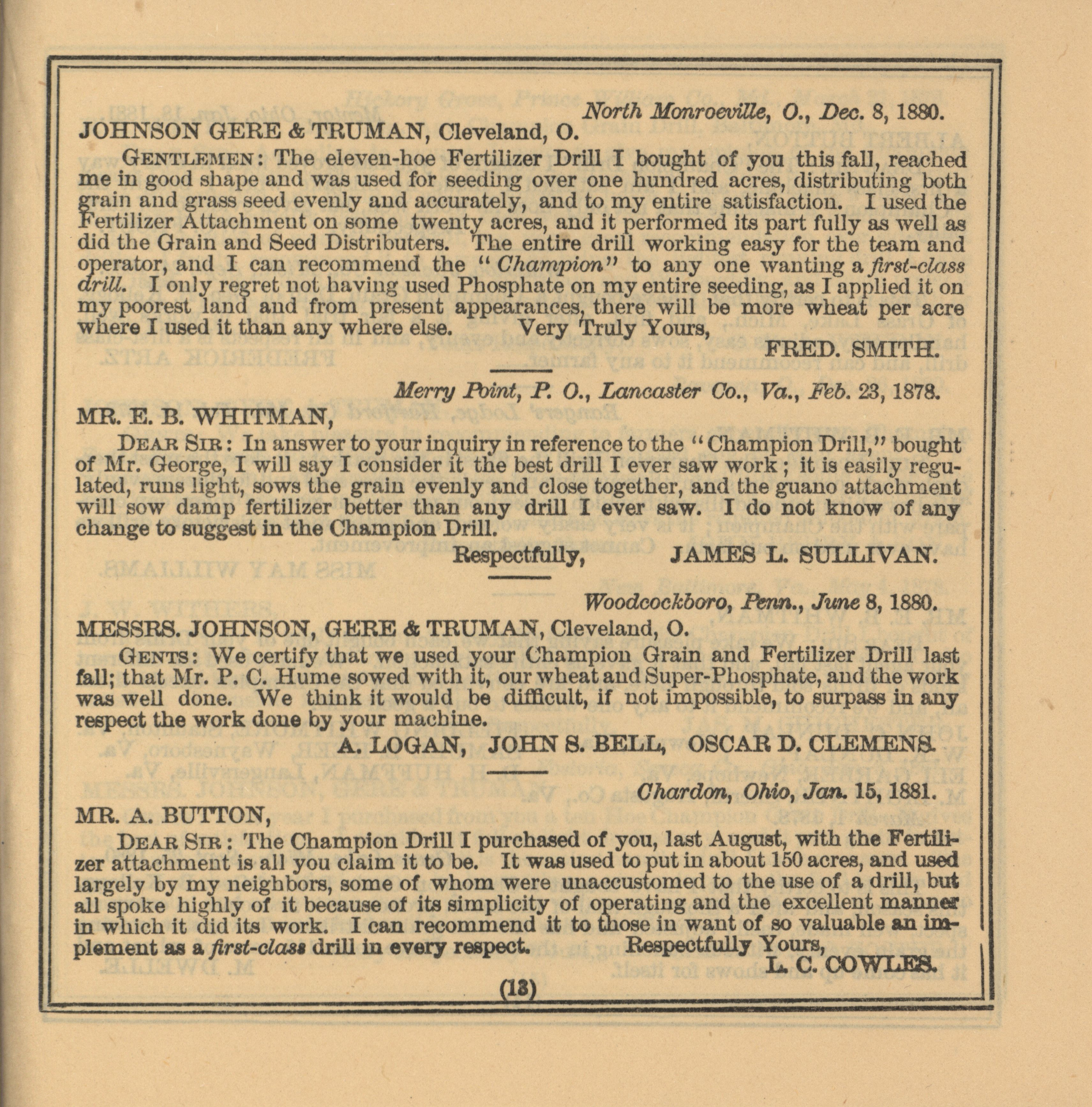 North Monroeville, O., Dec. 8, 1880.

JOHNSON GERE & TRUMAN, Cleveland, O.

GENTLEMEN: The eleven-hoe Fertilizer Drill I bought of you this fall, reached me in good shape and was used for seeding over one hundred acres, distributing both grain and grass seed evenly and accurately, and to my entire satisfaction. I used the Fertilizer Attachment on some twenty acres, and it performed its part fully as well as did the Grain and Seed Distributers. The entire drill working easy for the team and operator, and I can recommend the "Champion" to any one wanting a first-class drill. I only regret not having used Phosphate on my entire seeding, as I applied it on my poorest land and from present appearances, there will be more wheat per acre where I used it than any where else. Very Truly Yours,

FRED. SMITH.

Merry Point, P. O., Lancaster Co., Va., Feb. 23, 1878.

MR. E. B. WHITMAN,

DEAR SIR: In answer to your inquiry in reference to the "Champion Drill," bought of Mr. George, I will say I consider it the best drill I ever saw work; it is easily regulated, runs light, sows the grain evenly and close together, and the guano attachment will sow damp fertilizer better than any drill I ever saw. I do not know of any change to suggest in the Champion Drill.

Respectfully, JAMES L. SULLIVAN.

Woodcockboro, Penn., June 8, 1880.

MESSRS. JOHNSON, GERE & TRUMAN, Cleveland, O.

GENTS: We certify that we used your Champion Grain and Fertilizer Drill last fall; that Mr. P. C. Hume sowed with it, our wheat and Super-Phosphate, and the work was well done. We think it would be difficult, if not impossible, to surpass in any respect the work done by your machine.

A. LOGAN, JOHN S. BELL, OSCAR D. CLEMENS.

Chardon, Ohio, Jan. 15, 1881.

MR. A. BUTTON,

DEAR SIR: The Champion Drill I purchased of you, last August, with the Fertilizer attachment is all you claim it to be. It was used to put in about 150 acres, and used largely by my neighbors, some of whom were unaccustomed to the use of a drill, but all spoke highly of it because of its simplicity of operating and the excellent manner in which it did its work. I can recommend it to those in want of so valuable an implement as a first-class drill in every respect. Respectfully Yours,

L. C. COWLES.

(13)